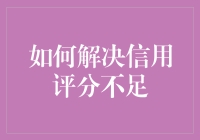 如何解决信用评分不足